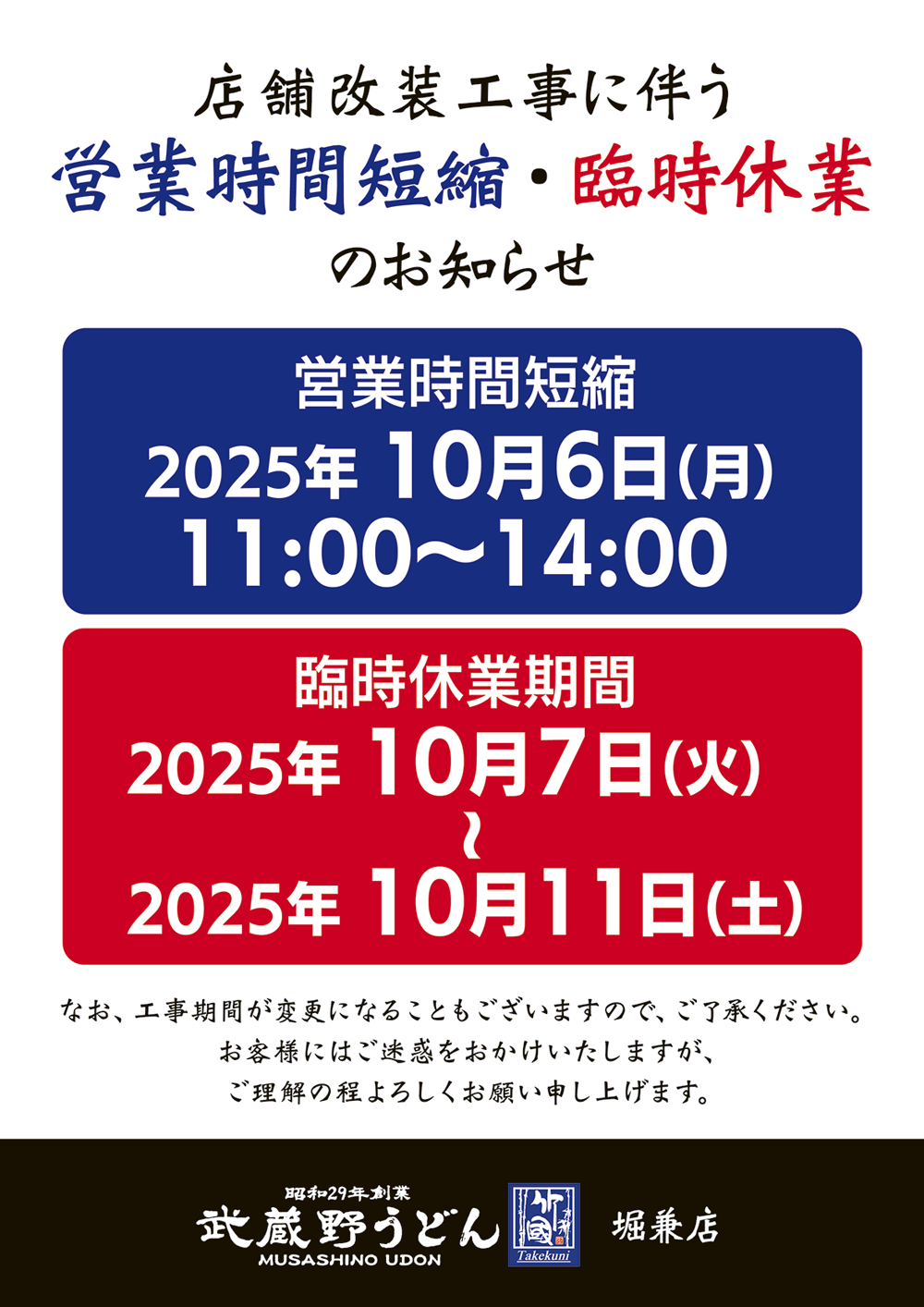 店舗改装工事に伴う
営業時間短縮・臨時休業
のお知らせ

営業時間短縮
2025年 10月6日(月)
11:00〜14:00

臨時休業期間
2025年 10月7日(火)
〜
2025年 10月11日(土)

なお、工事期間が変更になることもございますので、ご了承ください。
お客様にはご迷惑をおかけいたしますが、
ご理解の程よろしくお願い申し上げます。

昭和29年創業
武蔵野うどん
MUSASHINO UDON
竹國
Takekuni
堀兼店